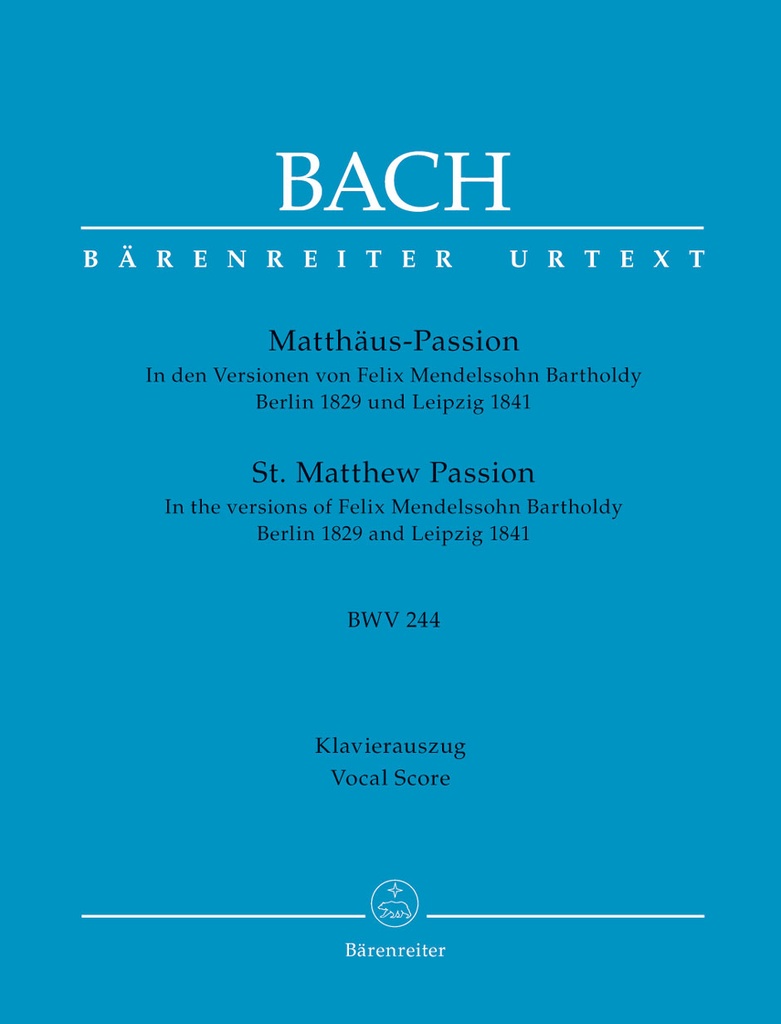 BACH

BÄRENREITER URTEXT

Matthäus-Passion
In den Versionen von Felix Mendelssohn Bartholdy
Berlin 1829 und Leipzig 1841

St. Matthew Passion
In the versions of Felix Mendelssohn Bartholdy
Berlin 1829 and Leipzig 1841

BWV 244

Klavierauszug
Vocal Score

Bärenreiter